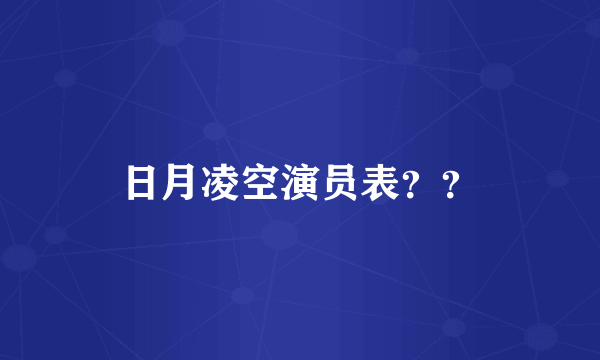 日月凌空演员表？？